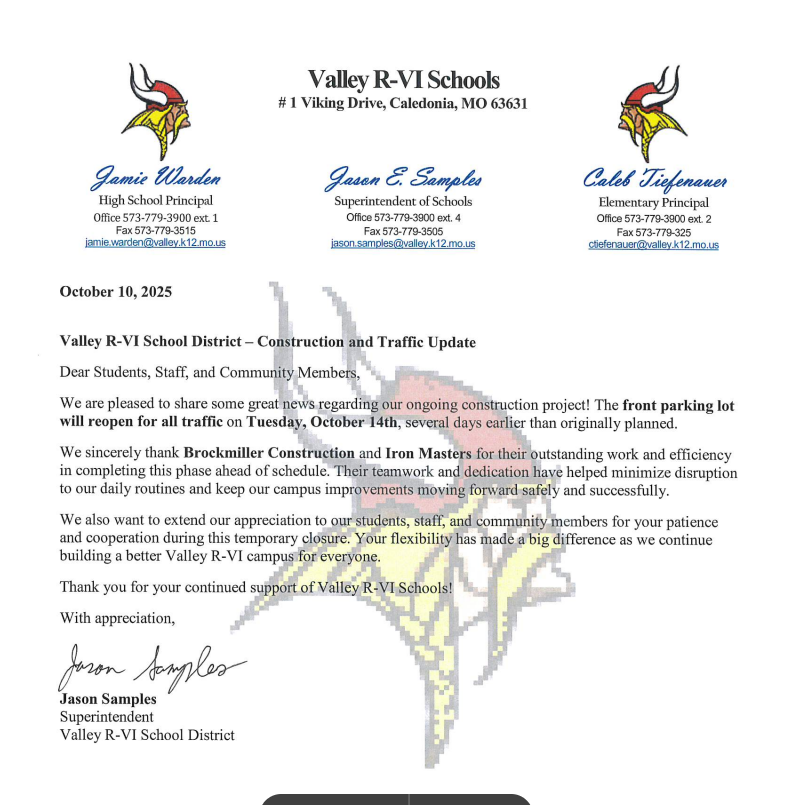 Valley R-VI Schools
# 1 Viking Drive, Caledonia, MO 63631

Jamie Warden
High School Principal
Office 573-779-3900 ext. 1
Fax 573-779-3515
jamie.warden@valley.k12.mo.us

Jason E. Samples
Superintendent of Schools
Office 573-779-3900 ext. 4
Fax 573-779-3505
jason.samples@valley.k12.mo.us

Caleb Tiefenauer
Elementary Principal
Office 573-779-3900 ext. 2
Fax 573-779-325
ctiefenauer@valley.k12.mo.us

October 10, 2025

Valley R-VI School District – Construction and Traffic Update

Dear Students, Staff, and Community Members,

We are pleased to share some great news regarding our ongoing construction project! The front parking lot will reopen for all traffic on Tuesday, October 14th, several days earlier than originally planned.

We sincerely thank Brockmiller Construction and Iron Masters for their outstanding work and efficiency in completing this phase ahead of schedule. Their teamwork and dedication have helped minimize disruption to our daily routines and keep our campus improvements moving forward safely and successfully.

We also want to extend our appreciation to our students, staff, and community members for your patience and cooperation during this temporary closure. Your flexibility has made a big difference as we continue building a better Valley R-VI campus for everyone.

Thank you for your continued support of Valley R-VI Schools!

With appreciation,

Jason Samples

Jason Samples
Superintendent
Valley R-VI School District